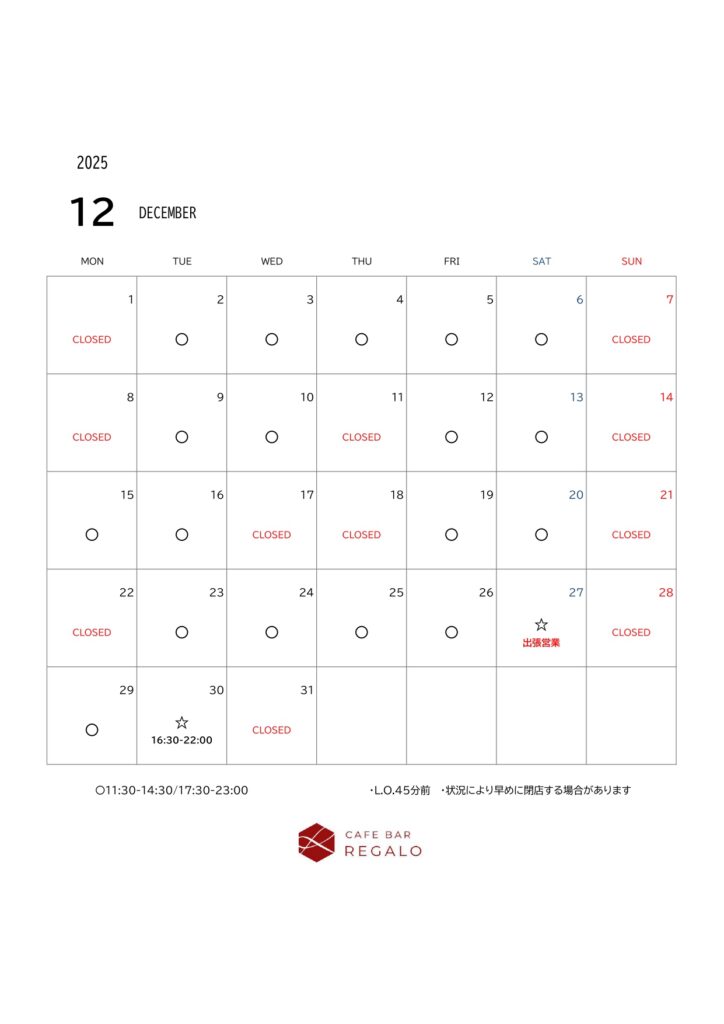 2025

12 DECEMBER

| MON | TUE | WED | THU | FRI | SAT | SUN |
|---|---|---|---|---|---|---|
| 1 CLOSED | 2 ○ | 3 ○ | 4 ○ | 5 ○ | 6 ○ | 7 CLOSED |
| 8 CLOSED | 9 ○ | 10 ○ | 11 CLOSED | 12 ○ | 13 ○ | 14 CLOSED |
| 15 ○ | 16 ○ | 17 CLOSED | 18 CLOSED | 19 ○ | 20 ○ | 21 CLOSED |
| 22 CLOSED | 23 ○ | 24 ○ | 25 ○ | 26 ○ | 27 ☆ 出張営業 | 28 CLOSED |
| 29 ○ | 30 ☆ 16:30-22:00 | 31 CLOSED | | | | |

○11:30-14:30/17:30-23:00

・L.O.45分前 ・状況により早めに閉店する場合があります

CAFE BAR REGALO